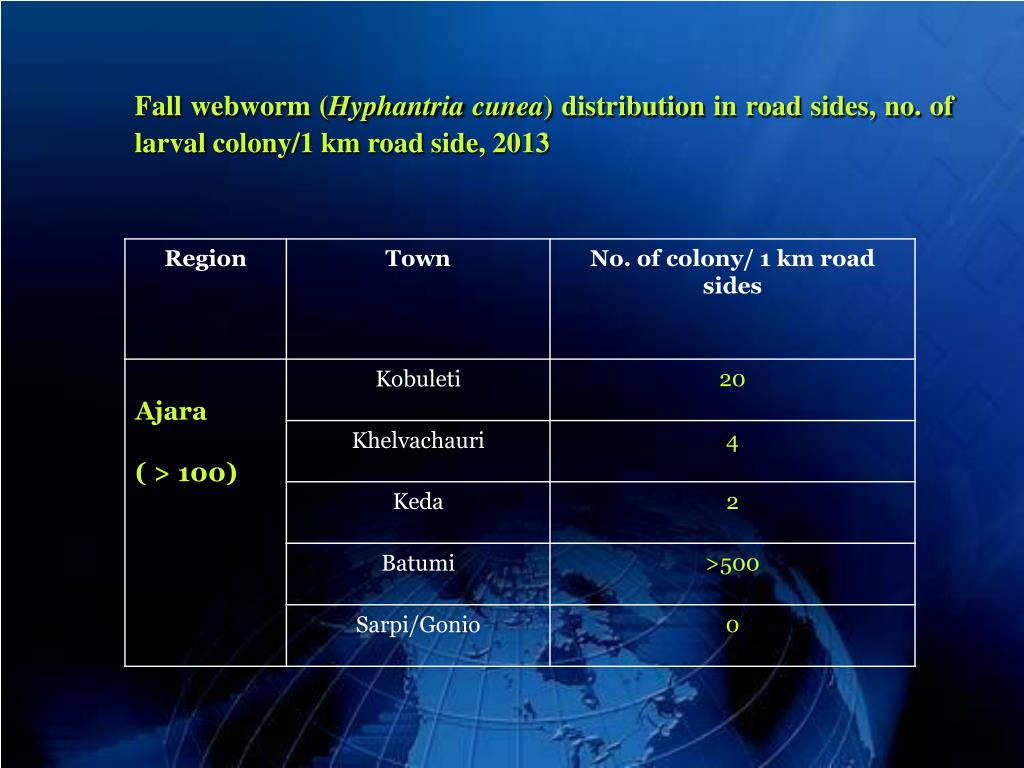 Fall webworm (Hyphantria cunea) distribution in road sides, no. of larval colony/1 km road side, 2013

| Region | Town | No. of colony/ 1 km road sides |
|---|---|---|
| Ajara ( > 100) | Kobuleti | 20 |
| | Khelvachauri | 4 |
| | Keda | 2 |
| | Batumi | >500 |
| | Sarpi/Gonio | 0 |